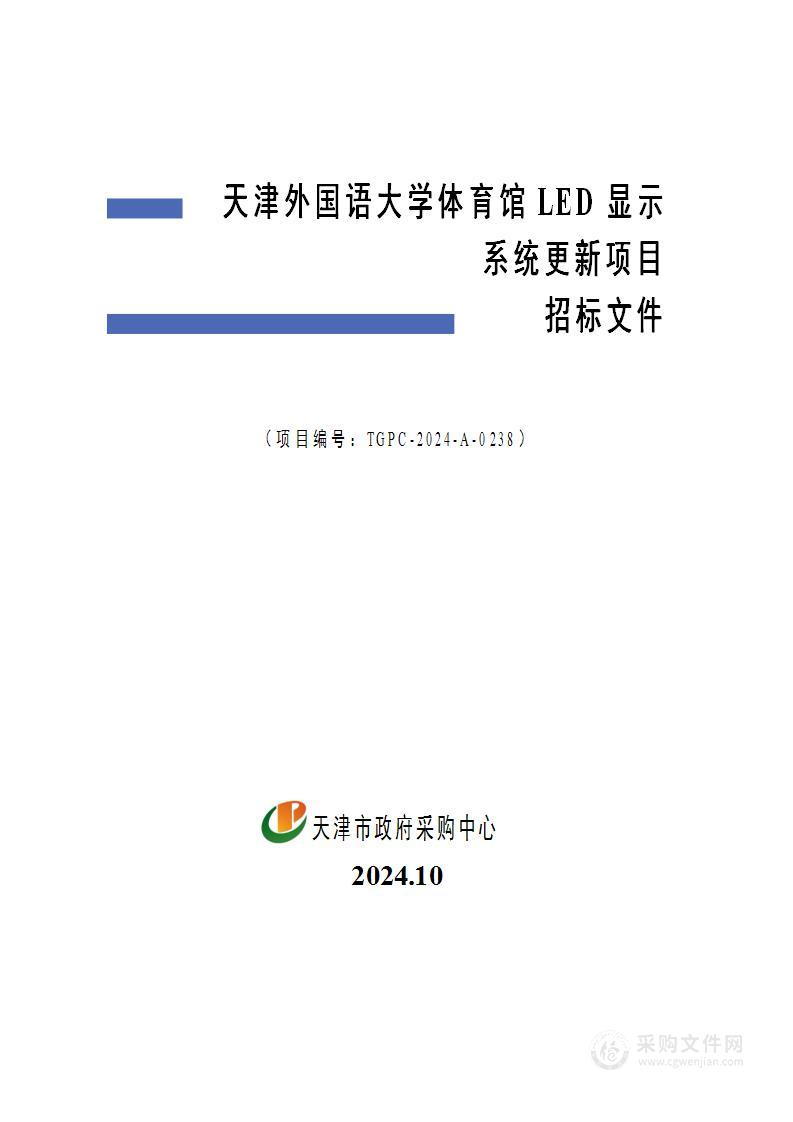 天津外国语大学体育馆 LED 显示系统更新项目
招标文件

（项目编号：TGPC-2024-A-0238）

天津市政府采购中心
2024.10

采购文件网
www.cgwenjian.com